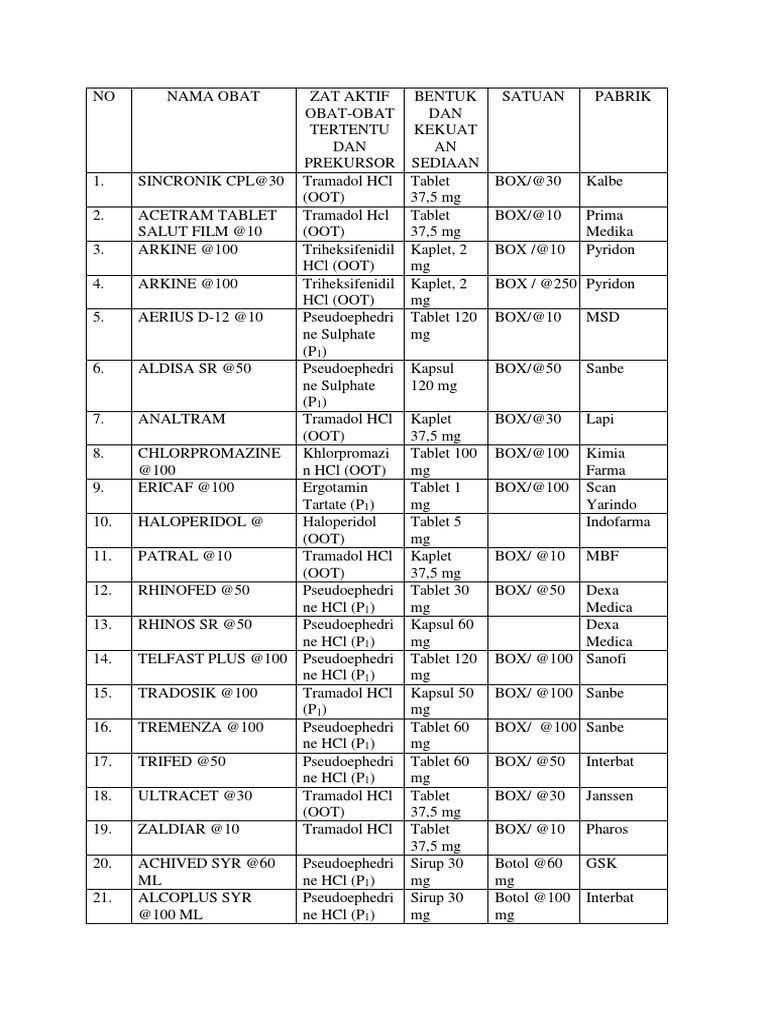 | NO | NAMA OBAT | ZAT AKTIF OBAT-OBAT TERTENTU DAN PREKURSOR | BENTUK DAN KEKUATAN SEDIAAN | SATUAN | PABRIK |
|---|---|---|---|---|---|
| 1. | SINCRONIK CPL@30 | Tramadol HCl (OOT) | Tablet 37,5 mg | BOX/@30 | Kalbe |
| 2. | ACETRAM TABLET SALUT FILM @10 | Tramadol Hcl (OOT) | Tablet 37,5 mg | BOX/@10 | Prima Medika |
| 3. | ARKINE @100 | Triheksifenidil HCl (OOT) | Kaplet, 2 mg | BOX /@10 | Pyridon |
| 4. | ARKINE @100 | Triheksifenidil HCl (OOT) | Kaplet, 2 mg | BOX / @250 | Pyridon |
| 5. | AERIUS D-12 @10 | Pseudoephedrine Sulphate ($P_1$) | Tablet 120 mg | BOX/@10 | MSD |
| 6. | ALDISA SR @50 | Pseudoephedrine Sulphate ($P_1$) | Kapsul 120 mg | BOX/@50 | Sanbe |
| 7. | ANALTRAM | Tramadol HCl (OOT) | Kaplet 37,5 mg | BOX/@30 | Lapi |
| 8. | CHLORPROMAZINE @100 | Khlorpromazin HCl (OOT) | Tablet 100 mg | BOX/@100 | Kimia Farma |
| 9. | ERICAF @100 | Ergotamin Tartate ($P_1$) | Tablet 1 mg | BOX/@100 | Scan Yarindo |
| 10. | HALOPERIDOL @ | Haloperidol (OOT) | Tablet 5 mg | | Indofarma |
| 11. | PATRAL @10 | Tramadol HCl (OOT) | Kaplet 37,5 mg | BOX/ @10 | MBF |
| 12. | RHINOFED @50 | Pseudoephedrine HCl ($P_1$) | Tablet 30 mg | BOX/ @50 | Dexa Medica |
| 13. | RHINOS SR @50 | Pseudoephedrine HCl ($P_1$) | Kapsul 60 mg | | Dexa Medica |
| 14. | TELFAST PLUS @100 | Pseudoephedrine HCl ($P_1$) | Tablet 120 mg | BOX/ @100 | Sanofi |
| 15. | TRADOSIK @100 | Tramadol HCl ($P_1$) | Kapsul 50 mg | BOX/ @100 | Sanbe |
| 16. | TREMENZA @100 | Pseudoephedrine HCl ($P_1$) | Tablet 60 mg | BOX/ @100 | Sanbe |
| 17. | TRIFED @50 | Pseudoephedrine HCl ($P_1$) | Tablet 60 mg | BOX/ @50 | Interbat |
| 18. | ULTRACET @30 | Tramadol HCl (OOT) | Tablet 37,5 mg | BOX/ @30 | Janssen |
| 19. | ZALDIAR @10 | Tramadol HCl | Tablet 37,5 mg | BOX/ @10 | Pharos |
| 20. | ACHIVED SYR @60 ML | Pseudoephedrine HCl ($P_1$) | Sirup 30 mg | Botol @60 mg | GSK |
| 21. | ALCOPLUS SYR @100 ML | Pseudoephedrine HCl ($P_1$) | Sirup 30 mg | Botol @100 mg | Interbat |